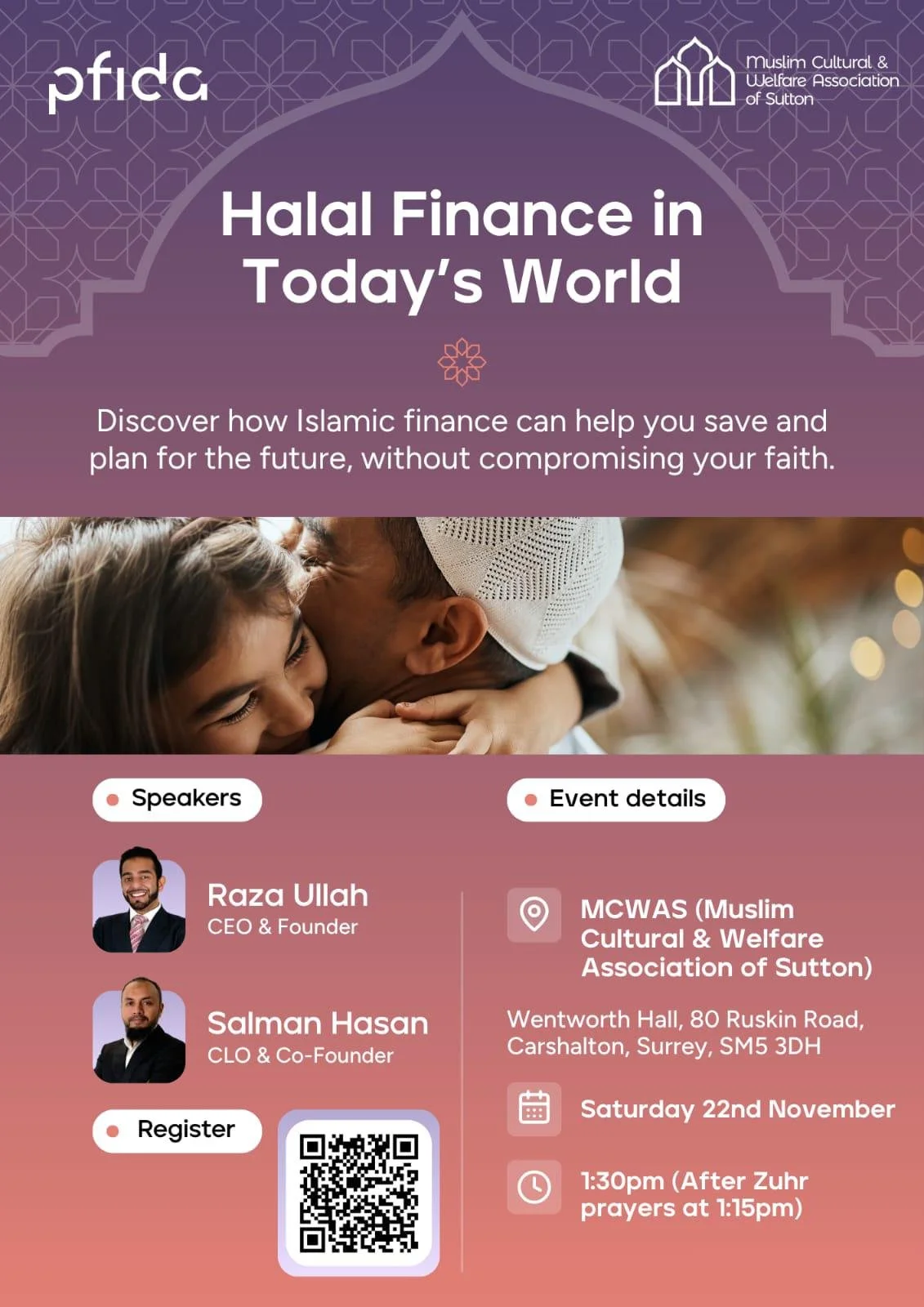 pfida

Muslim Cultural & Welfare Association of Sutton

Halal Finance in Today's World

Discover how Islamic finance can help you save and plan for the future, without compromising your faith.

Speakers

Raza Ullah
CEO & Founder

Salman Hasan
CLO & Co-Founder

Register

Event details

MCWAS (Muslim Cultural & Welfare Association of Sutton)

Wentworth Hall, 80 Ruskin Road, Carshalton, Surrey, SM5 3DH

Saturday 22nd November

1:30pm (After Zuhr prayers at 1:15pm)